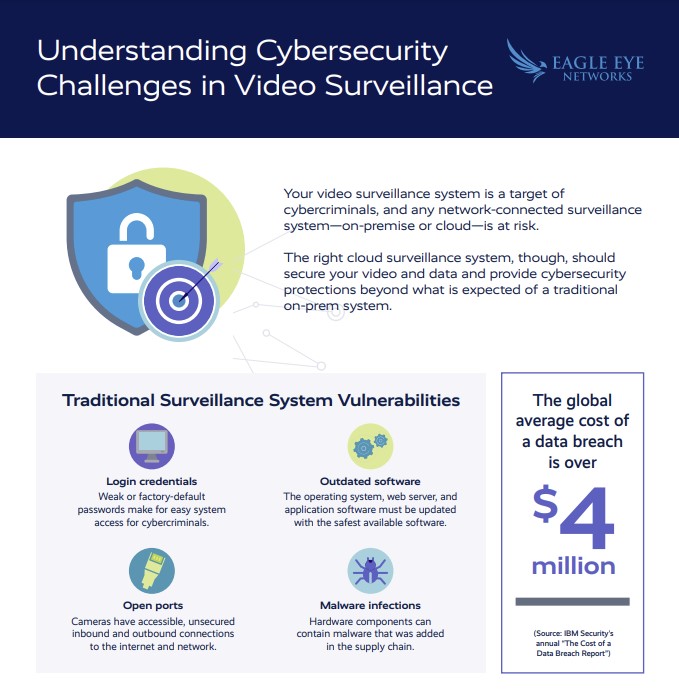 Understanding Cybersecurity Challenges in Video Surveillance

EAGLE EYE NETWORKS

Your video surveillance system is a target of cybercriminals, and any network-connected surveillance system—on-premise or cloud—is at risk.

The right cloud surveillance system, though, should secure your video and data and provide cybersecurity protections beyond what is expected of a traditional on-prem system.

Traditional Surveillance System Vulnerabilities

Login credentials
Weak or factory-default passwords make for easy system access for cybercriminals.

Outdated software
The operating system, web server, and application software must be updated with the safest available software.

Open ports
Cameras have accessible, unsecured inbound and outbound connections to the internet and network.

Malware infections
Hardware components can contain malware that was added in the supply chain.

The global average cost of a data breach is over

$4 million

(Source: IBM Security's annual "The Cost of a Data Breach Report")